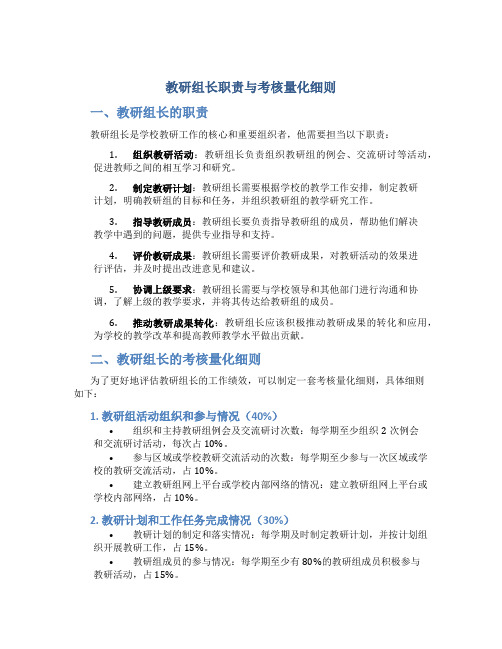 教研组长职责与考核量化细则

一、教研组长的职责

教研组长是学校教研工作的核心和重要组织者，他需要担当以下职责：

1. 组织教研活动：教研组长负责组织教研组的例会、交流研讨等活动，促进教师之间的相互学习和研究。

2. 制定教研计划：教研组长需要根据学校的教学工作安排，制定教研计划，明确教研组的目标和任务，并组织教研组的教学研究工作。

3. 指导教研成员：教研组长要负责指导教研组的成员，帮助他们解决教学中遇到的问题，提供专业指导和支持。

4. 评价教研成果：教研组长需要评价教研成果，对教研活动的效果进行评估，并及时提出改进意见和建议。

5. 协调上级要求：教研组长需要与学校领导和其他部门进行沟通和协调，了解上级的教学要求，并将其传达给教研组的成员。

6. 推动教研成果转化：教研组长应该积极推动教研成果的转化和应用，为学校的教学改革和提高教师教学水平做出贡献。

二、教研组长的考核量化细则

为了更好地评估教研组长的工作绩效，可以制定一套考核量化细则，具体细则如下：

1. 教研组活动组织和参与情况（40%）

• 组织和主持教研组例会及交流研讨次数：每学期至少组织 2 次例会和交流研讨活动，每次占 10%。

• 参与区域或学校教研交流活动的次数：每学期至少参与一次区域或学校的教研交流活动，占 10%。

• 建立教研组网上平台或学校内部网络的情况：建立教研组网上平台或学校内部网络，占 10%。

2. 教研计划和工作任务完成情况（30%）

• 教研计划的制定和落实情况：每学期及时制定教研计划，并按计划组织开展教研工作，占 15%。

• 教研组成员的参与情况：每学期至少有 80%的教研组成员积极参与教研活动，占 15%。